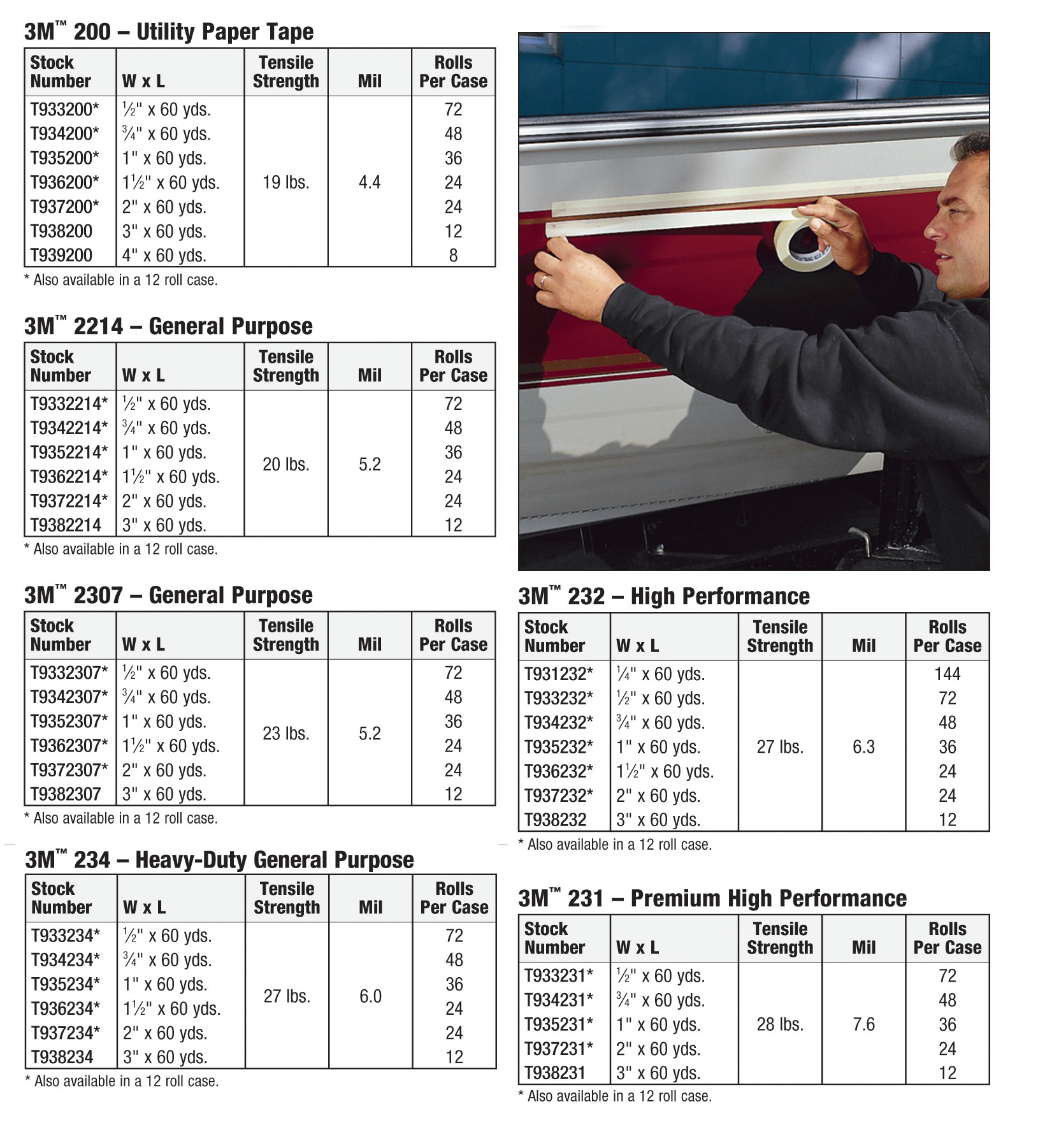 3M™ 200 – Utility Paper Tape

| Stock Number | W x L | Tensile Strength | Mil | Rolls Per Case |
|---|---|---|---|---|
| T933200* | ½" x 60 yds. | 19 lbs. | 4.4 | 72 |
| T934200* | ¾" x 60 yds. | | | 48 |
| T935200* | 1" x 60 yds. | | | 36 |
| T936200* | 1½" x 60 yds. | | | 24 |
| T937200* | 2" x 60 yds. | | | 24 |
| T938200 | 3" x 60 yds. | | | 12 |
| T939200 | 4" x 60 yds. | | | 8 |

* Also available in a 12 roll case.

3M™ 2214 – General Purpose

| Stock Number | W x L | Tensile Strength | Mil | Rolls Per Case |
|---|---|---|---|---|
| T9332214* | ½" x 60 yds. | 20 lbs. | 5.2 | 72 |
| T9342214* | ¾" x 60 yds. | | | 48 |
| T9352214* | 1" x 60 yds. | | | 36 |
| T9362214* | 1½" x 60 yds. | | | 24 |
| T9372214* | 2" x 60 yds. | | | 24 |
| T9382214 | 3" x 60 yds. | | | 12 |

* Also available in a 12 roll case.

3M™ 2307 – General Purpose

| Stock Number | W x L | Tensile Strength | Mil | Rolls Per Case |
|---|---|---|---|---|
| T9332307* | ½" x 60 yds. | 23 lbs. | 5.2 | 72 |
| T9342307* | ¾" x 60 yds. | | | 48 |
| T9352307* | 1" x 60 yds. | | | 36 |
| T9362307* | 1½" x 60 yds. | | | 24 |
| T9372307* | 2" x 60 yds. | | | 24 |
| T9382307 | 3" x 60 yds. | | | 12 |

* Also available in a 12 roll case.

3M™ 234 – Heavy-Duty General Purpose

| Stock Number | W x L | Tensile Strength | Mil | Rolls Per Case |
|---|---|---|---|---|
| T933234* | ½" x 60 yds. | 27 lbs. | 6.0 | 72 |
| T934234* | ¾" x 60 yds. | | | 48 |
| T935234* | 1" x 60 yds. | | | 36 |
| T936234* | 1½" x 60 yds. | | | 24 |
| T937234* | 2" x 60 yds. | | | 24 |
| T938234 | 3" x 60 yds. | | | 12 |

* Also available in a 12 roll case.

3M™ 232 – High Performance

| Stock Number | W x L | Tensile Strength | Mil | Rolls Per Case |
|---|---|---|---|---|
| T931232* | ¼" x 60 yds. | 27 lbs. | 6.3 | 144 |
| T933232* | ½" x 60 yds. | | | 72 |
| T934232* | ¾" x 60 yds. | | | 48 |
| T935232* | 1" x 60 yds. | | | 36 |
| T936232* | 1½" x 60 yds. | | | 24 |
| T937232* | 2" x 60 yds. | | | 24 |
| T938232 | 3" x 60 yds. | | | 12 |

* Also available in a 12 roll case.

3M™ 231 – Premium High Performance

| Stock Number | W x L | Tensile Strength | Mil | Rolls Per Case |
|---|---|---|---|---|
| T933231* | ½" x 60 yds. | 28 lbs. | 7.6 | 72 |
| T934231* | ¾" x 60 yds. | | | 48 |
| T935231* | 1" x 60 yds. | | | 36 |
| T937231* | 2" x 60 yds. | | | 24 |
| T938231 | 3" x 60 yds. | | | 12 |

* Also available in a 12 roll case.